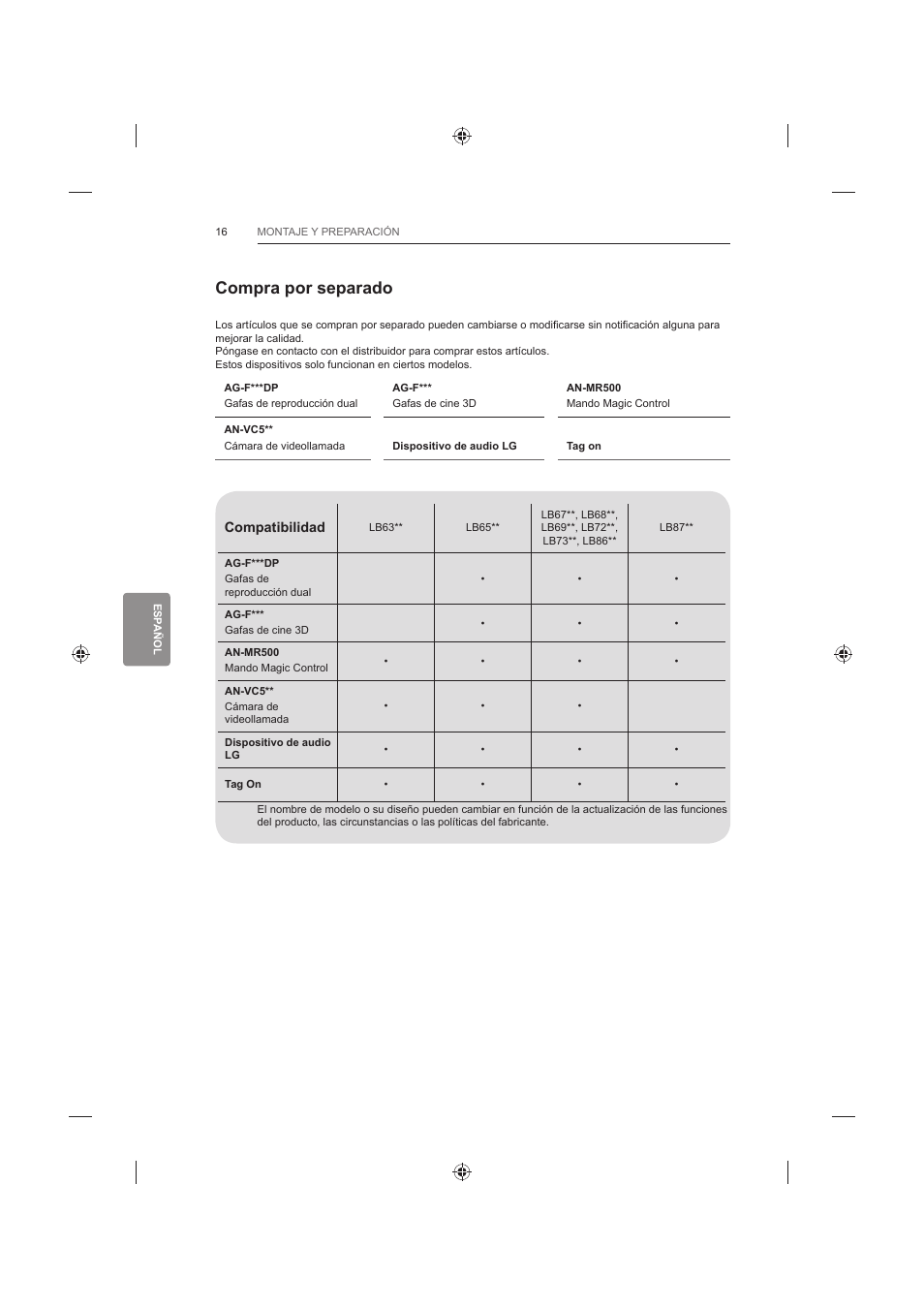 16 MONTAJE Y PREPARACIÓN

Compra por separado

Los artículos que se compran por separado pueden cambiarse o modificarse sin notificación alguna para mejorar la calidad.
Póngase en contacto con el distribuidor para comprar estos artículos.
Estos dispositivos solo funcionan en ciertos modelos.

| AG-F***DP Gafas de reproducción dual | AG-F*** Gafas de cine 3D | AN-MR500 Mando Magic Control |
|---|---|---|
| AN-VC5** Cámara de videollamada | Dispositivo de audio LG | Tag on |

| Compatibilidad | LB63** | LB65** | LB67**, LB68**, LB69**, LB72**, LB73**, LB86** | LB87** |
|---|---|---|---|---|
| AG-F***DP Gafas de reproducción dual | | • | • | • |
| AG-F*** Gafas de cine 3D | | • | • | • |
| AN-MR500 Mando Magic Control | • | • | • | • |
| AN-VC5** Cámara de videollamada | • | • | • | |
| Dispositivo de audio LG | • | • | • | • |
| Tag On | • | • | • | • |

El nombre de modelo o su diseño pueden cambiar en función de la actualización de las funciones del producto, las circunstancias o las políticas del fabricante.

ESPAÑOL